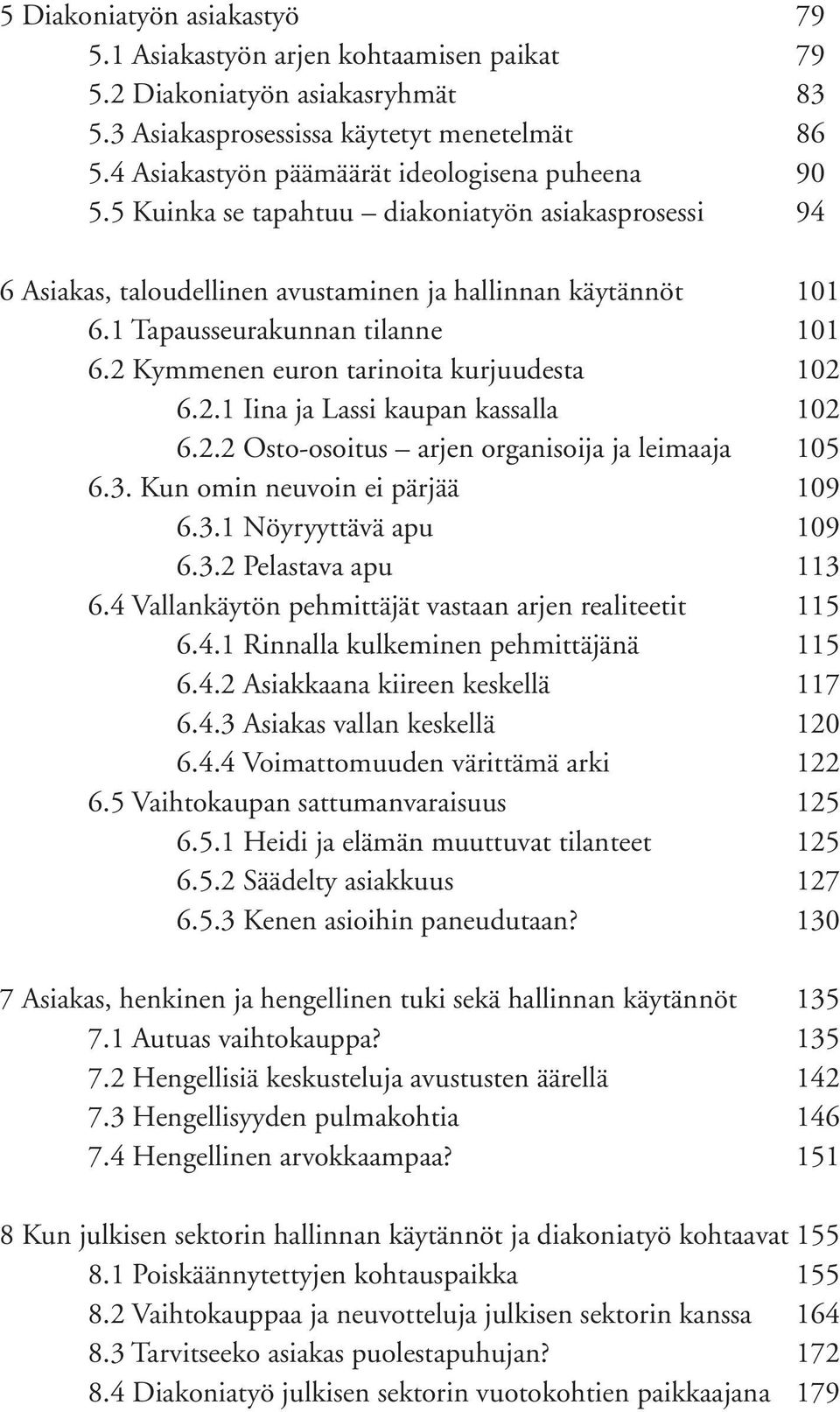 5 Diakoniatyön asiakastyö 79
5.1 Asiakastyön arjen kohtaamisen paikat 79
5.2 Diakoniatyön asiakasryhmät 83
5.3 Asiakasprosessissa käytetyt menetelmät 86
5.4 Asiakastyön päämäärät ideologisena puheena 90
5.5 Kuinka se tapahtuu – diakoniatyön asiakasprosessi 94

6 Asiakas, taloudellinen avustaminen ja hallinnan käytännöt 101
6.1 Tapausseurakunnan tilanne 101
6.2 Kymmenen euron tarinoita kurjuudesta 102
6.2.1 Iina ja Lassi kaupan kassalla 102
6.2.2 Osto-osoitus – arjen organisoija ja leimaaja 105
6.3. Kun omin neuvoin ei pärjää 109
6.3.1 Nöyryyttävä apu 109
6.3.2 Pelastava apu 113
6.4 Vallankäytön pehmittäjät vastaan arjen realiteetit 115
6.4.1 Rinnalla kulkeminen pehmittäjänä 115
6.4.2 Asiakkaana kiireen keskellä 117
6.4.3 Asiakas vallan keskellä 120
6.4.4 Voimattomuuden värittämä arki 122
6.5 Vaihtokaupan sattumanvaraisuus 125
6.5.1 Heidi ja elämän muuttuvat tilanteet 125
6.5.2 Säädelty asiakkuus 127
6.5.3 Kenen asioihin paneudutaan? 130

7 Asiakas, henkinen ja hengellinen tuki sekä hallinnan käytännöt 135
7.1 Autuas vaihtokauppa? 135
7.2 Hengellisiä keskusteluja avustusten äärellä 142
7.3 Hengellisyyden pulmakohtia 146
7.4 Hengellinen arvokkaampaa? 151

8 Kun julkisen sektorin hallinnan käytännöt ja diakoniatyö kohtaavat 155
8.1 Poiskäännytettyjen kohtauspaikka 155
8.2 Vaihtokauppaa ja neuvotteluja julkisen sektorin kanssa 164
8.3 Tarvitseeko asiakas puolestapuhujan? 172
8.4 Diakoniatyö julkisen sektorin vuotokohtien paikkaajana 179